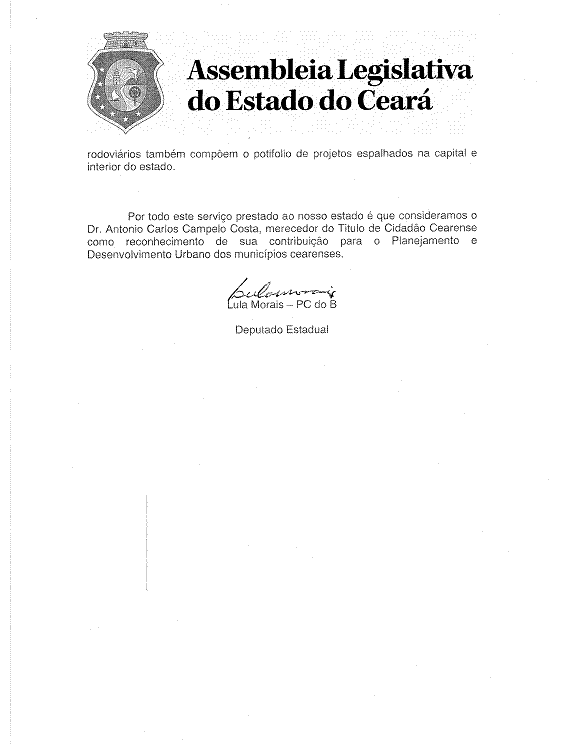 Assembleia Legislativa do Estado do Ceará

rodoviários também compõem o potifolio de projetos espalhados na capital e interior do estado.

Por todo este serviço prestado ao nosso estado é que consideramos o Dr. Antonio Carlos Campelo Costa, merecedor do Titulo de Cidadão Cearense como reconhecimento de sua contribuição para o Planejamento e Desenvolvimento Urbano dos municípios cearenses.

Lula Morais

Lula Morais – PC do B

Deputado Estadual